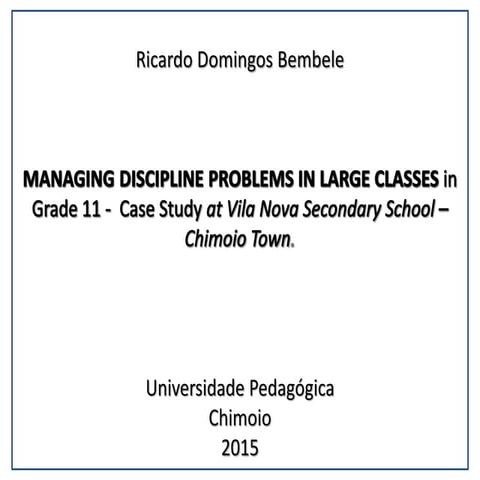 Ricardo Domingos Bembele

MANAGING DISCIPLINE PROBLEMS IN LARGE CLASSES in Grade 11 - Case Study at Vila Nova Secondary School – Chimoio Town.

Universidade Pedagógica
Chimoio
2015